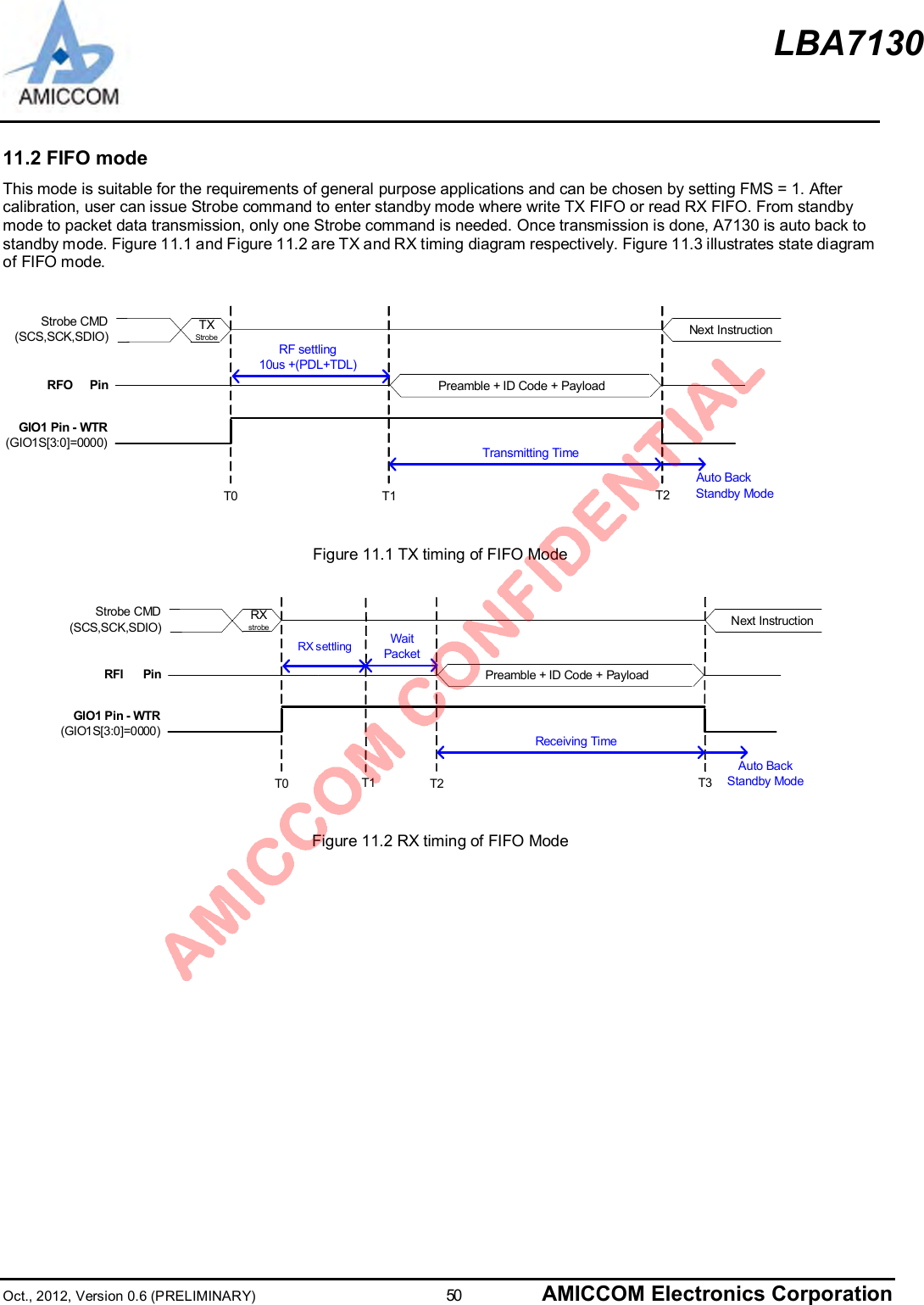 AMICCOM

LBA7130

11.2 FIFO mode

This mode is suitable for the requirements of general purpose applications and can be chosen by setting FMS = 1. After calibration, user can issue Strobe command to enter standby mode where write TX FIFO or read RX FIFO. From standby mode to packet data transmission, only one Strobe command is needed. Once transmission is done, A7130 is auto back to standby mode. Figure 11.1 and Figure 11.2 are TX and RX timing diagram respectively. Figure 11.3 illustrates state diagram of FIFO mode.

Strobe CMD
(SCS,SCK,SDIO)
TX
Strobe
Next Instruction
RF settling
10us +(PDL+TDL)
RFO Pin
Preamble + ID Code + Payload
GIO1 Pin - WTR
(GIO1S[3:0]=0000)
Transmitting Time
Auto Back
Standby Mode
T0
T1
T2

Figure 11.1 TX timing of FIFO Mode

Strobe CMD
(SCS,SCK,SDIO)
RX
strobe
Next Instruction
RX settling
Wait
Packet
RFI Pin
Preamble + ID Code + Payload
GIO1 Pin - WTR
(GIO1S[3:0]=0000)
Receiving Time
Auto Back
Standby Mode
T0
T1
T2
T3

Figure 11.2 RX timing of FIFO Mode

AMICCOM CONFIDENTIAL

Oct., 2012, Version 0.6 (PRELIMINARY)
50
AMICCOM Electronics Corporation